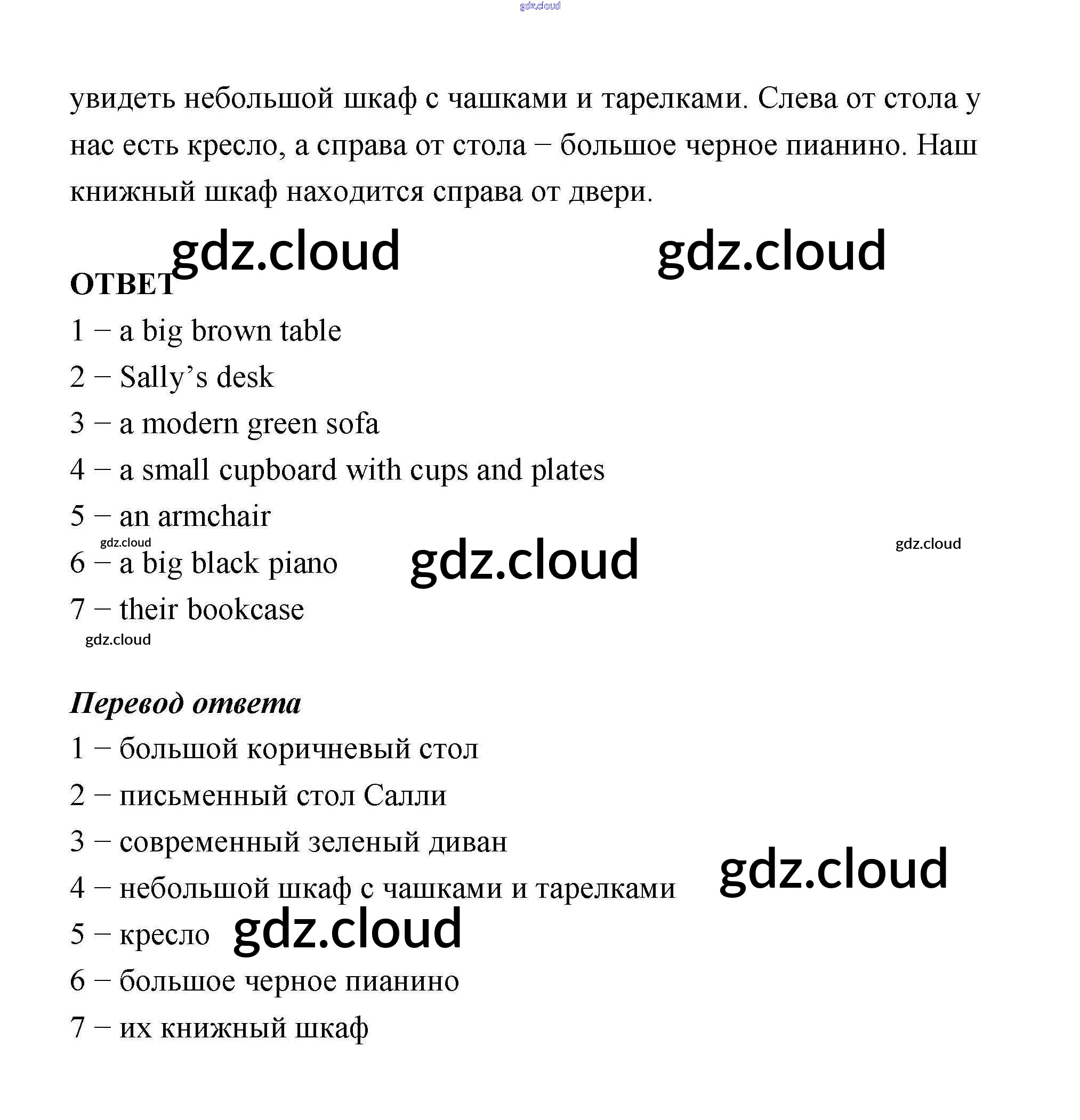 gdz.cloud

увидеть небольшой шкаф с чашками и тарелками. Слева от стола у нас есть кресло, а справа от стола – большое черное пианино. Наш книжный шкаф находится справа от двери.

gdz.cloud gdz.cloud

ОТВЕТ

1 – a big brown table

2 – Sally’s desk

3 – a modern green sofa

4 – a small cupboard with cups and plates

5 – an armchair

gdz.cloud gdz.cloud

6 – a big black piano gdz.cloud

7 – their bookcase

gdz.cloud

Перевод ответа

1 – большой коричневый стол

2 – письменный стол Салли

3 – современный зеленый диван

4 – небольшой шкаф с чашками и тарелками gdz.cloud

5 – кресло gdz.cloud

6 – большое черное пианино

7 – их книжный шкаф